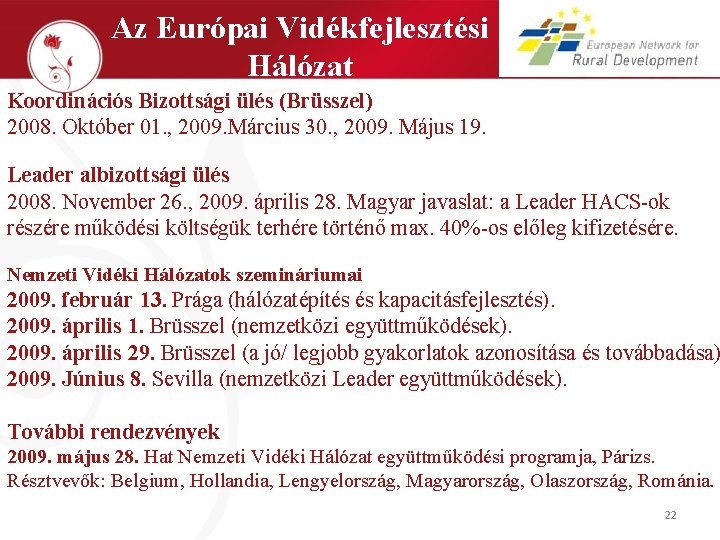 Az Európai Vidékfejlesztési Hálózat

European Network for Rural Development

Koordinációs Bizottsági ülés (Brüsszel)
2008. Október 01., 2009.Március 30., 2009. Május 19.

Leader albizottsági ülés
2008. November 26., 2009. április 28. Magyar javaslat: a Leader HACS-ok részére működési költségük terhére történő max. 40%-os előleg kifizetésére.

Nemzeti Vidéki Hálózatok szemináriumai
2009. február 13. Prága (hálózatépítés és kapacitásfejlesztés).
2009. április 1. Brüsszel (nemzetközi együttműködések).
2009. április 29. Brüsszel (a jó/ legjobb gyakorlatok azonosítása és továbbadása)
2009. Június 8. Sevilla (nemzetközi Leader együttműködések).

További rendezvények
2009. május 28. Hat Nemzeti Vidéki Hálózat együttműködési programja, Párizs.
Résztvevők: Belgium, Hollandia, Lengyelország, Magyarország, Olaszország, Románia.

22